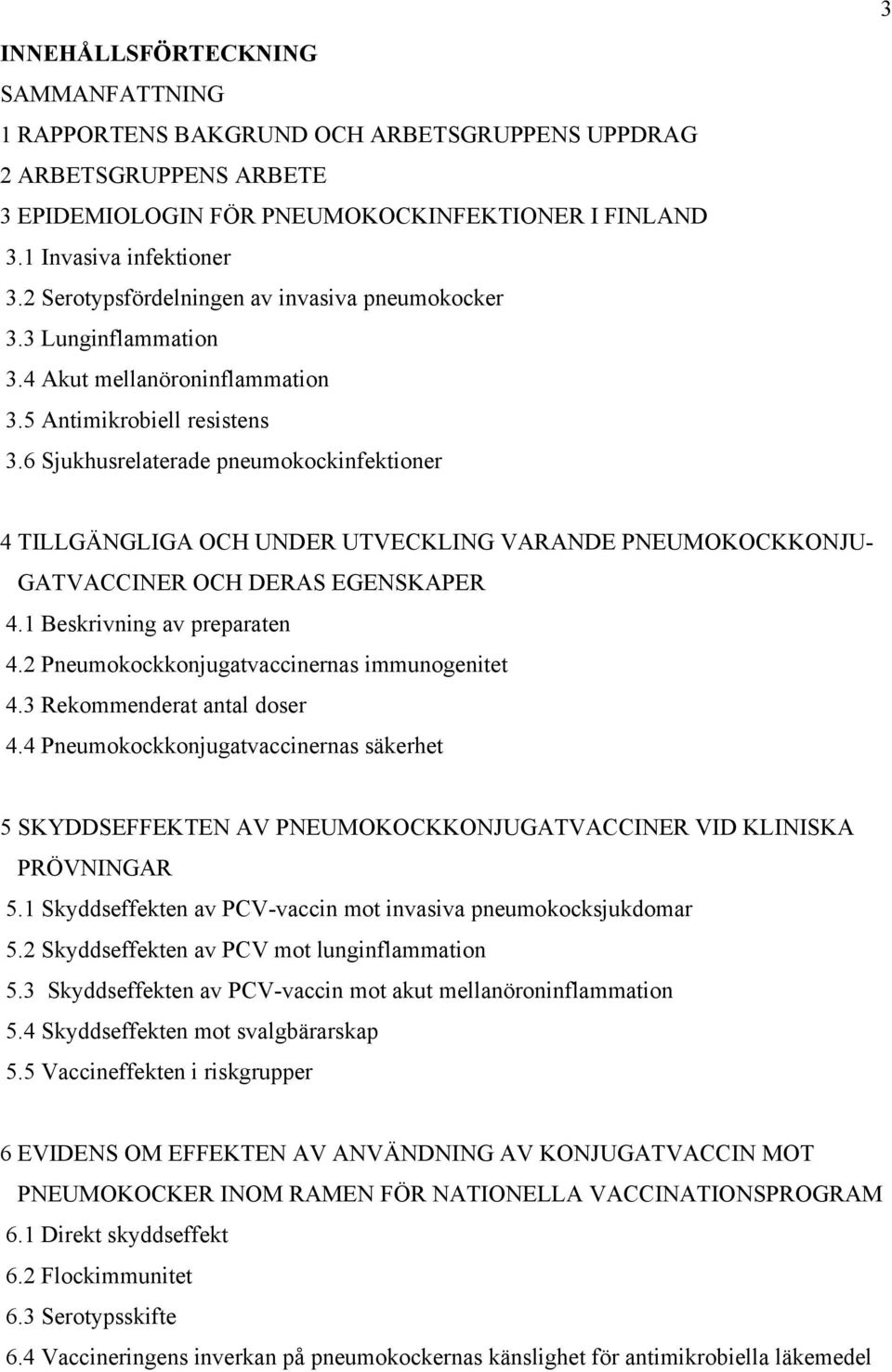 3

INNEHÅLLSFÖRTECKNING
SAMMANFATTNING
1 RAPPORTENS BAKGRUND OCH ARBETSGRUPPENS UPPDRAG
2 ARBETSGRUPPENS ARBETE
3 EPIDEMIOLOGIN FÖR PNEUMOKOCKINFEKTIONER I FINLAND
3.1 Invasiva infektioner
3.2 Serotypsfördelningen av invasiva pneumokocker
3.3 Lunginflammation
3.4 Akut mellanöroninflammation
3.5 Antimikrobiell resistens
3.6 Sjukhusrelaterade pneumokockinfektioner

4 TILLGÄNGLIGA OCH UNDER UTVECKLING VARANDE PNEUMOKOCKKONJUGATVACCINER OCH DERAS EGENSKAPER
4.1 Beskrivning av preparaten
4.2 Pneumokockkonjugatvaccinernas immunogenitet
4.3 Rekommenderat antal doser
4.4 Pneumokockkonjugatvaccinernas säkerhet

5 SKYDDSEFFEKTEN AV PNEUMOKOCKKONJUGATVACCINER VID KLINISKA PRÖVNINGAR
5.1 Skyddseffekten av PCV-vaccin mot invasiva pneumokocksjukdomar
5.2 Skyddseffekten av PCV mot lunginflammation
5.3 Skyddseffekten av PCV-vaccin mot akut mellanöroninflammation
5.4 Skyddseffekten mot svalgbärarskap
5.5 Vaccineffekten i riskgrupper

6 EVIDENS OM EFFEKTEN AV ANVÄNDNING AV KONJUGATVACCIN MOT PNEUMOKOCKER INOM RAMEN FÖR NATIONELLA VACCINATIONSPROGRAM
6.1 Direkt skyddseffekt
6.2 Flockimmunitet
6.3 Serotypsskifte
6.4 Vaccineringens inverkan på pneumokockernas känslighet för antimikrobiella läkemedel